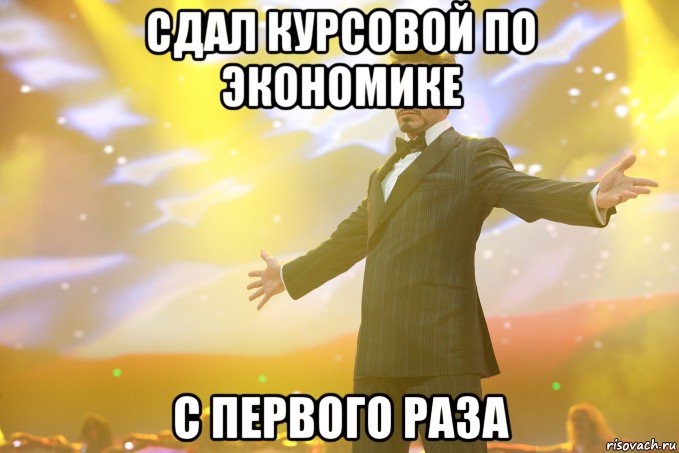 СДАЛ КУРСОВОЙ ПО ЭКОНОМИКЕ

С ПЕРВОГО РАЗА

risovach.ru